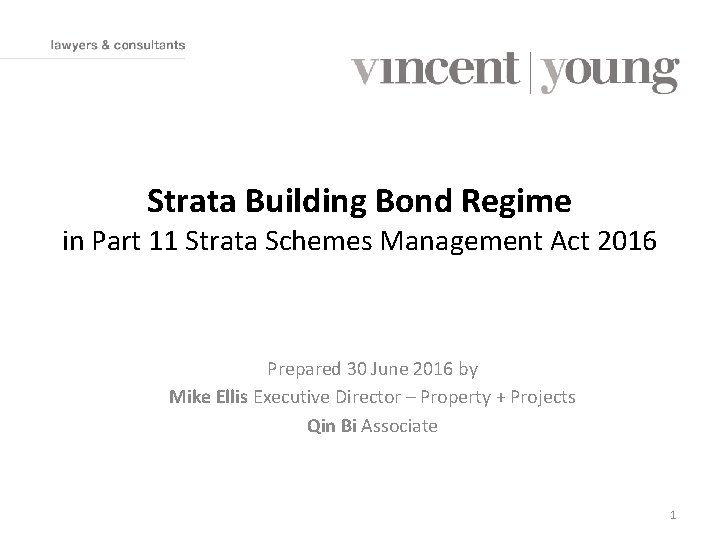 lawyers & consultants

vincent | young

Strata Building Bond Regime
in Part 11 Strata Schemes Management Act 2016

Prepared 30 June 2016 by
Mike Ellis Executive Director – Property + Projects
Qin Bi Associate

1